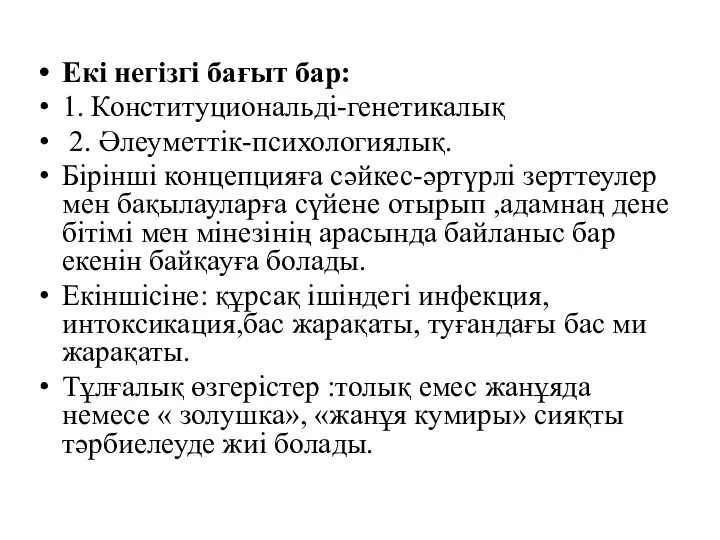 • **Екі негізгі бағыт бар:**
• 1. Конституциональді-генетикалық
• 2. Әлеуметтік-психологиялық.
• Бірінші концепцияға сәйкес-әртүрлі зерттеулер мен бақылауларға сүйене отырып ,адамнаң дене бітімі мен мінезінің арасында байланыс бар екенін байқауға болады.
• Екіншісіне: құрсақ ішіндегі инфекция, интоксикация,бас жарақаты, туғандағы бас ми жарақаты.
• Тұлғалық өзгерістер :толық емес жанұяда немесе « золушка», «жанұя кумиры» сияқты тәрбиелеуде жиі болады.